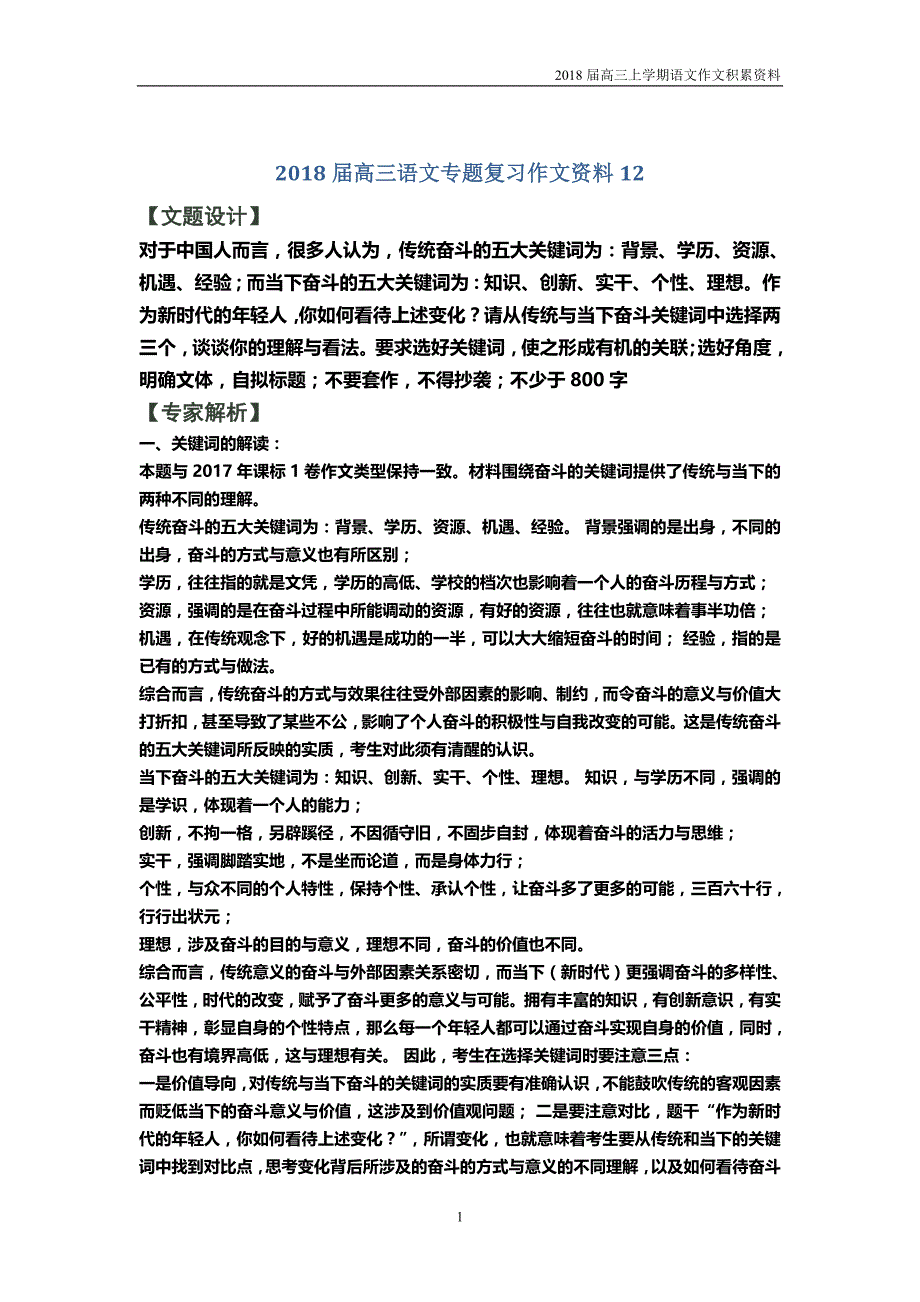 2018 届高三上学期语文作文积累资料

2018 届高三语文专题复习作文资料 12

【文题设计】

对于中国人而言，很多人认为，传统奋斗的五大关键词为：背景、学历、资源、机遇、经验；而当下奋斗的五大关键词为：知识、创新、实干、个性、理想。作为新时代的年轻人，你如何看待上述变化？请从传统与当下奋斗关键词中选择两三个，谈谈你的理解与看法。要求选好关键词，使之形成有机的关联；选好角度，明确文体，自拟标题；不要套作，不得抄袭；不少于 800 字

【专家解析】

一、关键词的解读：

本题与 2017 年课标 1 卷作文类型保持一致。材料围绕奋斗的关键词提供了传统与当下的两种不同的理解。

传统奋斗的五大关键词为：背景、学历、资源、机遇、经验。 背景强调的是出身，不同的出身，奋斗的方式与意义也有所区别；

学历，往往指的就是文凭，学历的高低、学校的档次也影响着一个人的奋斗历程与方式；

资源，强调的是在奋斗过程中所能调动的资源，有好的资源，往往也就意味着事半功倍；

机遇，在传统观念下，好的机遇是成功的一半，可以大大缩短奋斗的时间； 经验，指的是已有的方式与做法。

综合而言，传统奋斗的方式与效果往往受外部因素的影响、制约，而令奋斗的意义与价值大打折扣，甚至导致了某些不公，影响了个人奋斗的积极性与自我改变的可能。这是传统奋斗的五大关键词所反映的实质，考生对此须有清醒的认识。

当下奋斗的五大关键词为：知识、创新、实干、个性、理想。 知识，与学历不同，强调的是学识，体现着一个人的能力；

创新，不拘一格，另辟蹊径，不因循守旧，不固步自封，体现着奋斗的活力与思维；

实干，强调脚踏实地，不是坐而论道，而是身体力行；

个性，与众不同的个人特性，保持个性、承认个性，让奋斗多了更多的可能，三百六十行，行行出状元；

理想，涉及奋斗的目的与意义，理想不同，奋斗的价值也不同。

综合而言，传统意义的奋斗与外部因素关系密切，而当下（新时代）更强调奋斗的多样性、公平性，时代的改变，赋予了奋斗更多的意义与可能。拥有丰富的知识，有创新意识，有实干精神，彰显自身的个性特点，那么每一个年轻人都可以通过奋斗实现自身的价值，同时，奋斗也有境界高低，这与理想有关。 因此，考生在选择关键词时要注意三点：

一是价值导向，对传统与当下奋斗的关键词的实质要有准确认识，不能鼓吹传统的客观因素而贬低当下的奋斗意义与价值，这涉及到价值观问题； 二是要注意对比，题干“作为新时代的年轻人，你如何看待上述变化？”，所谓变化，也就意味着考生要从传统和当下的关键词中找到对比点，思考变化背后所涉及的奋斗的方式与意义的不同理解，以及如何看待奋斗

1